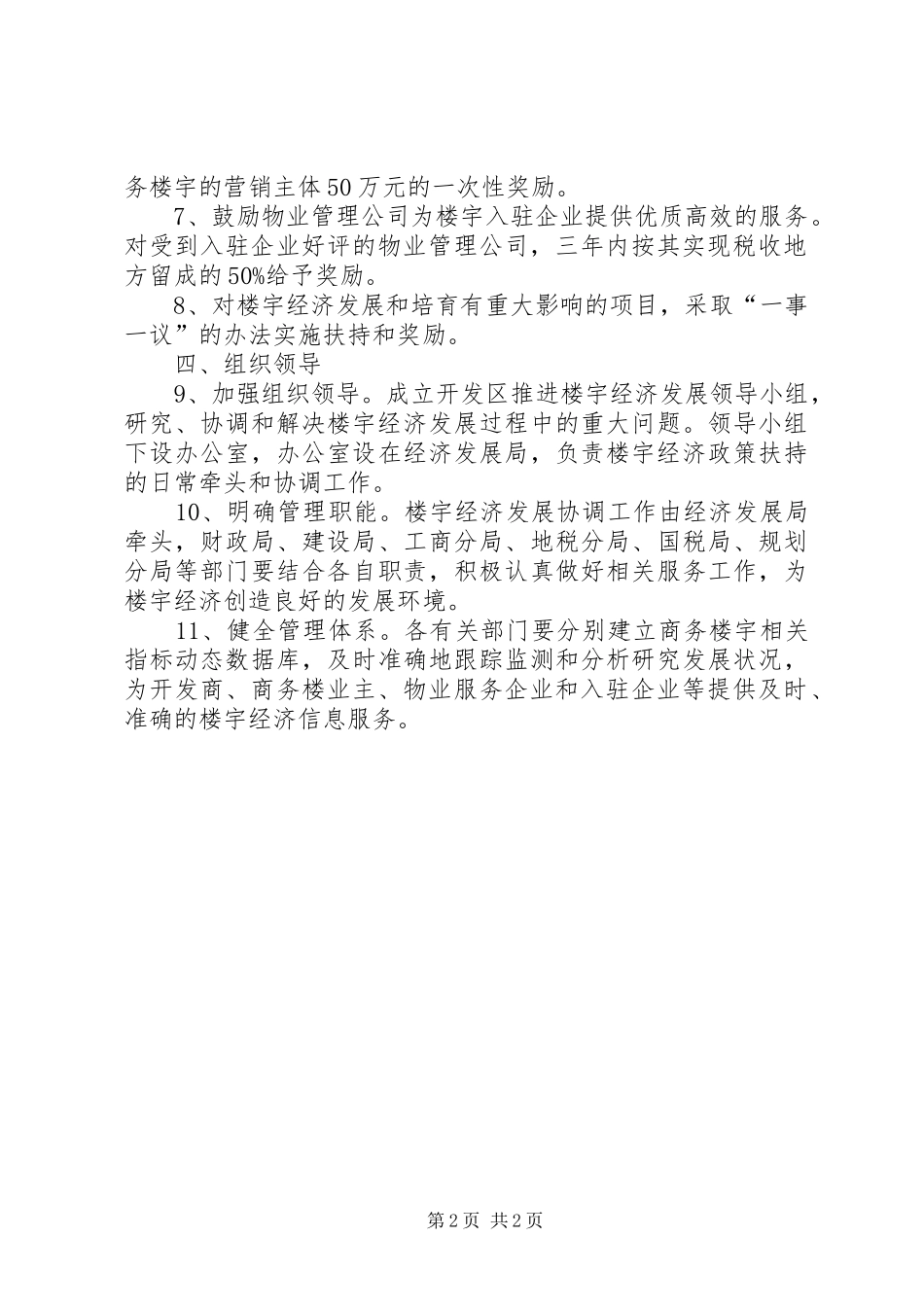 务楼宇的营销主体50万元的一次性奖励。

7、鼓励物业管理公司为楼宇入驻企业提供优质高效的服务。对受到入驻企业好评的物业管理公司，三年内按其实现税收地方留成的50%给予奖励。

8、对楼宇经济发展和培育有重大影响的项目，采取“一事一议”的办法实施扶持和奖励。

四、组织领导

9、加强组织领导。成立开发区推进楼宇经济发展领导小组，研究、协调和解决楼宇经济发展过程中的重大问题。领导小组下设办公室，办公室设在经济发展局，负责楼宇经济政策扶持的日常牵头和协调工作。

10、明确管理职能。楼宇经济发展协调工作由经济发展局牵头，财政局、建设局、工商分局、地税分局、国税局、规划分局等部门要结合各自职责，积极认真做好相关服务工作，为楼宇经济创造良好的发展环境。

11、健全管理体系。各有关部门要分别建立商务楼宇相关指标动态数据库，及时准确地跟踪监测和分析研究发展状况，为开发商、商务楼业主、物业服务企业和入驻企业等提供及时、准确的楼宇经济信息服务。

第2页 共2页